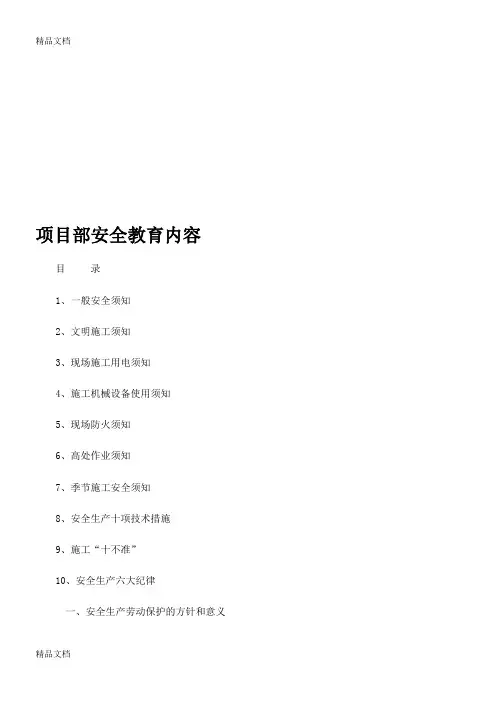 精品文档

项目部安全教育内容

目　　录

1、一般安全须知

2、文明施工须知

3、现场施工用电须知

4、施工机械设备使用须知

5、现场防火须知

6、高处作业须知

7、季节施工安全须知

8、安全生产十项技术措施

9、施工“十不准”

10、安全生产六大纪律

一、安全生产劳动保护的方针和意义

精品文档